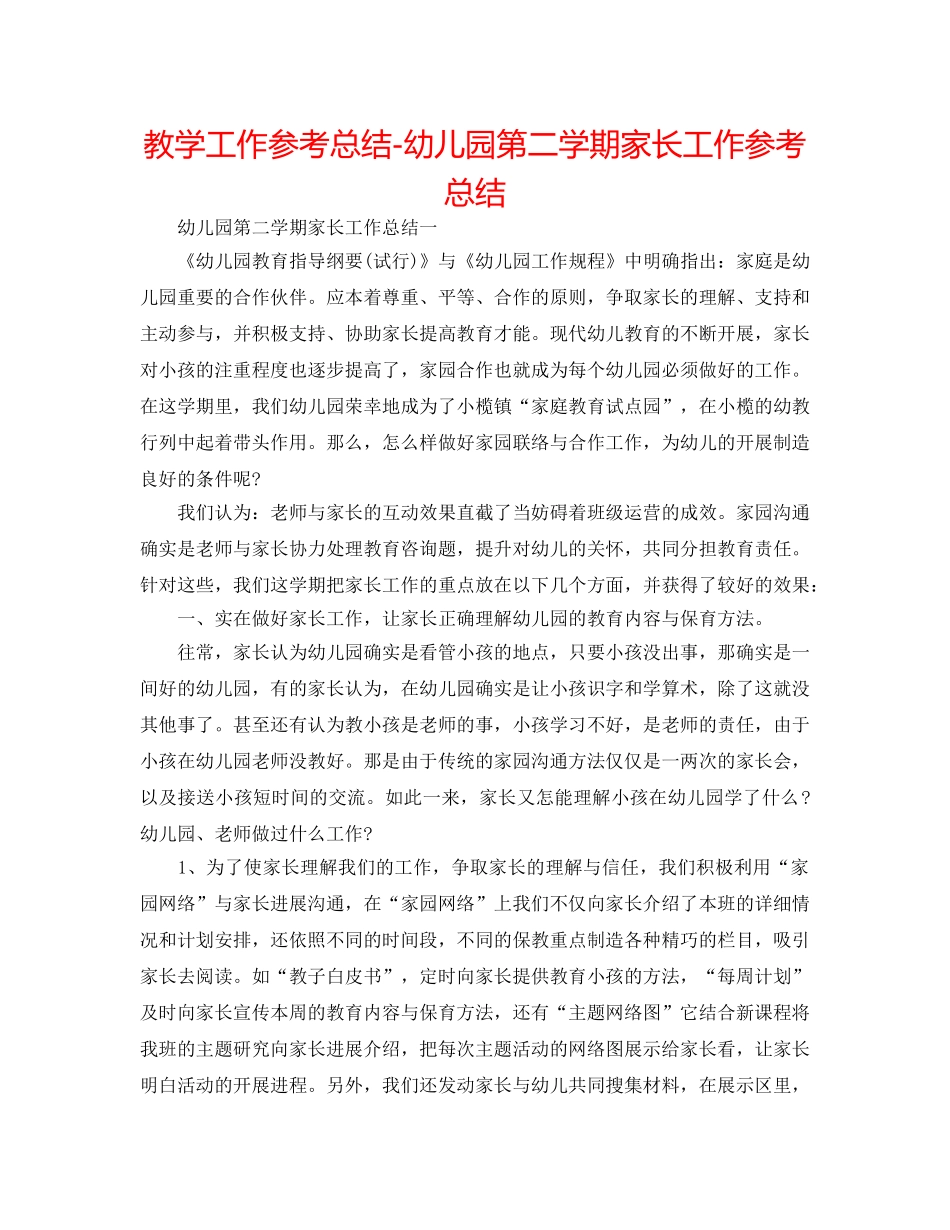 教学工作参考总结-幼儿园第二学期家长工作参考总结

幼儿园第二学期家长工作总结一

《幼儿园教育指导纲要(试行)》与《幼儿园工作规程》中明确指出：家庭是幼儿园重要的合作伙伴。应本着尊重、平等、合作的原则，争取家长的理解、支持和主动参与，并积极支持、协助家长提高教育才能。现代幼儿教育的不断开展，家长对小孩的注重程度也逐步提高了，家园合作也就成为每个幼儿园必须做好的工作。在这学期里，我们幼儿园荣幸地成为了小榄镇“家庭教育试点园”，在小榄的幼教行列中起着带头作用。那么，怎么样做好家园联络与合作工作，为幼儿的开展制造良好的条件呢?

我们认为：老师与家长的互动效果直截了当妨碍着班级运营的成效。家园沟通确实是老师与家长协力处理教育咨询题，提升对幼儿的关怀，共同分担教育责任。针对这些，我们这学期把家长工作的重点放在以下几个方面，并获得了较好的效果：

一、实在做好家长工作，让家长正确理解幼儿园的教育内容与保育方法。

往常，家长认为幼儿园确实是看管小孩的地点，只要小孩没出事，那确实是一间好的幼儿园，有的家长认为，在幼儿园确实是让小孩识字和学算术，除了这就没其他事了。甚至还有认为教小孩是老师的事，小孩学习不好，是老师的责任，由于小孩在幼儿园老师没教好。那是由于传统的家园沟通方法仅仅是一两次的家长会，以及接送小孩短时间的交流。如此一来，家长又怎能理解小孩在幼儿园学了什么？幼儿园、老师做过什么工作?

1、为了使家长理解我们的工作，争取家长的理解与信任，我们积极利用“家园网络”与家长进展沟通，在“家园网络”上我们不仅向家长介绍了本班的详细情况和计划安排，还依照不同的时间段，不同的保教重点制造各种精巧的栏目，吸引家长去阅读。如“教子白皮书”，定时向家长提供教育小孩的方法，“每周计划”及时向家长宣传本周的教育内容与保育方法，还有“主题网络图”它结合新课程将我班的主题研究向家长进展介绍，把每次主题活动的网络图展示给家长看，让家长明白活动的开展进程。另外，我们还发动家长与幼儿共同搜集材料，在展示区里，